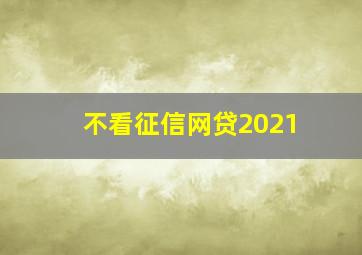 不看征信网贷2021